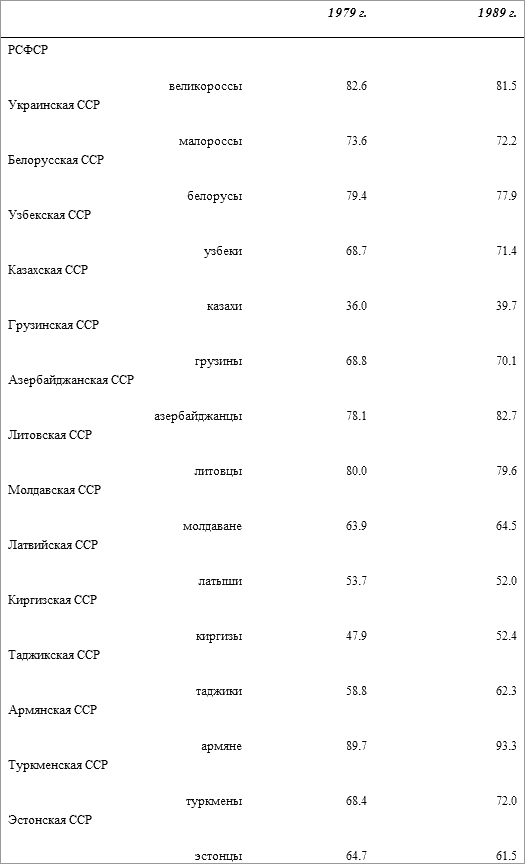 | | 1979 г. | 1989 г. |
|---|---|---|
| РСФСР | | |
| великороссы | 82.6 | 81.5 |
| Украинская ССР | | |
| малороссы | 73.6 | 72.2 |
| Белорусская ССР | | |
| белорусы | 79.4 | 77.9 |
| Узбекская ССР | | |
| узбеки | 68.7 | 71.4 |
| Казахская ССР | | |
| казахи | 36.0 | 39.7 |
| Грузинская ССР | | |
| грузины | 68.8 | 70.1 |
| Азербайджанская ССР | | |
| азербайджанцы | 78.1 | 82.7 |
| Литовская ССР | | |
| литовцы | 80.0 | 79.6 |
| Молдавская ССР | | |
| молдаване | 63.9 | 64.5 |
| Латвийская ССР | | |
| латыши | 53.7 | 52.0 |
| Киргизская ССР | | |
| киргизы | 47.9 | 52.4 |
| Таджикская ССР | | |
| таджики | 58.8 | 62.3 |
| Армянская ССР | | |
| армяне | 89.7 | 93.3 |
| Туркменская ССР | | |
| туркмены | 68.4 | 72.0 |
| Эстонская ССР | | |
| эстонцы | 64.7 | 61.5 |